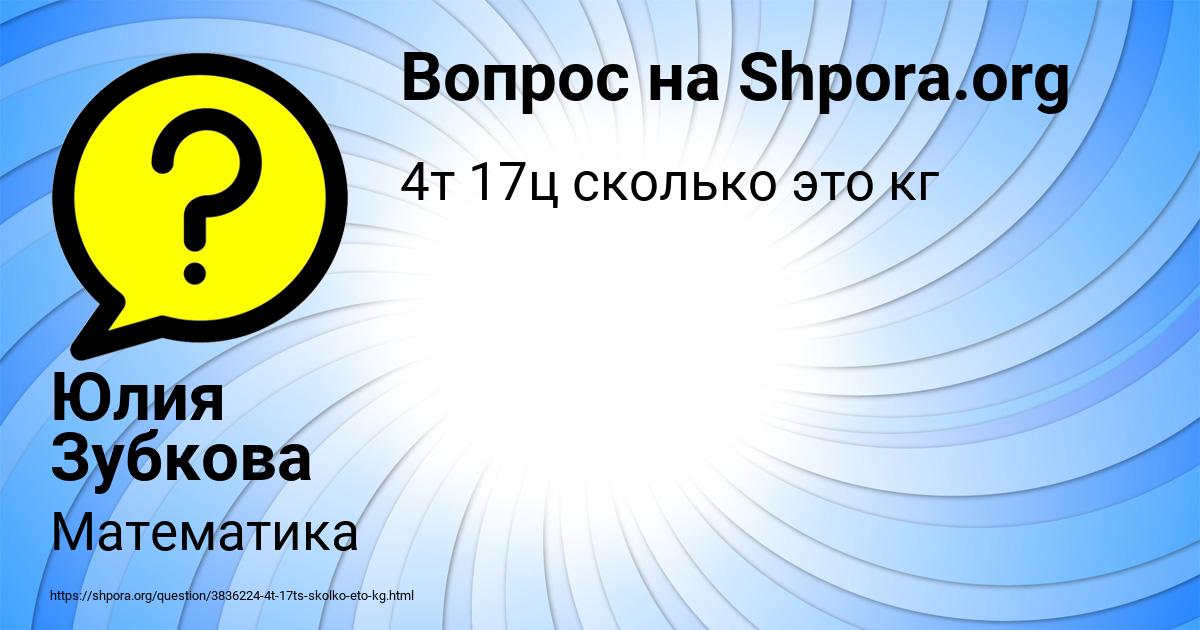 Вопрос на Shpora.org

4т 17ц сколько это кг

Юлия Зубкова

Математика

https://shpora.org/question/3836224-4t-17ts-skolko-eto-kg.html